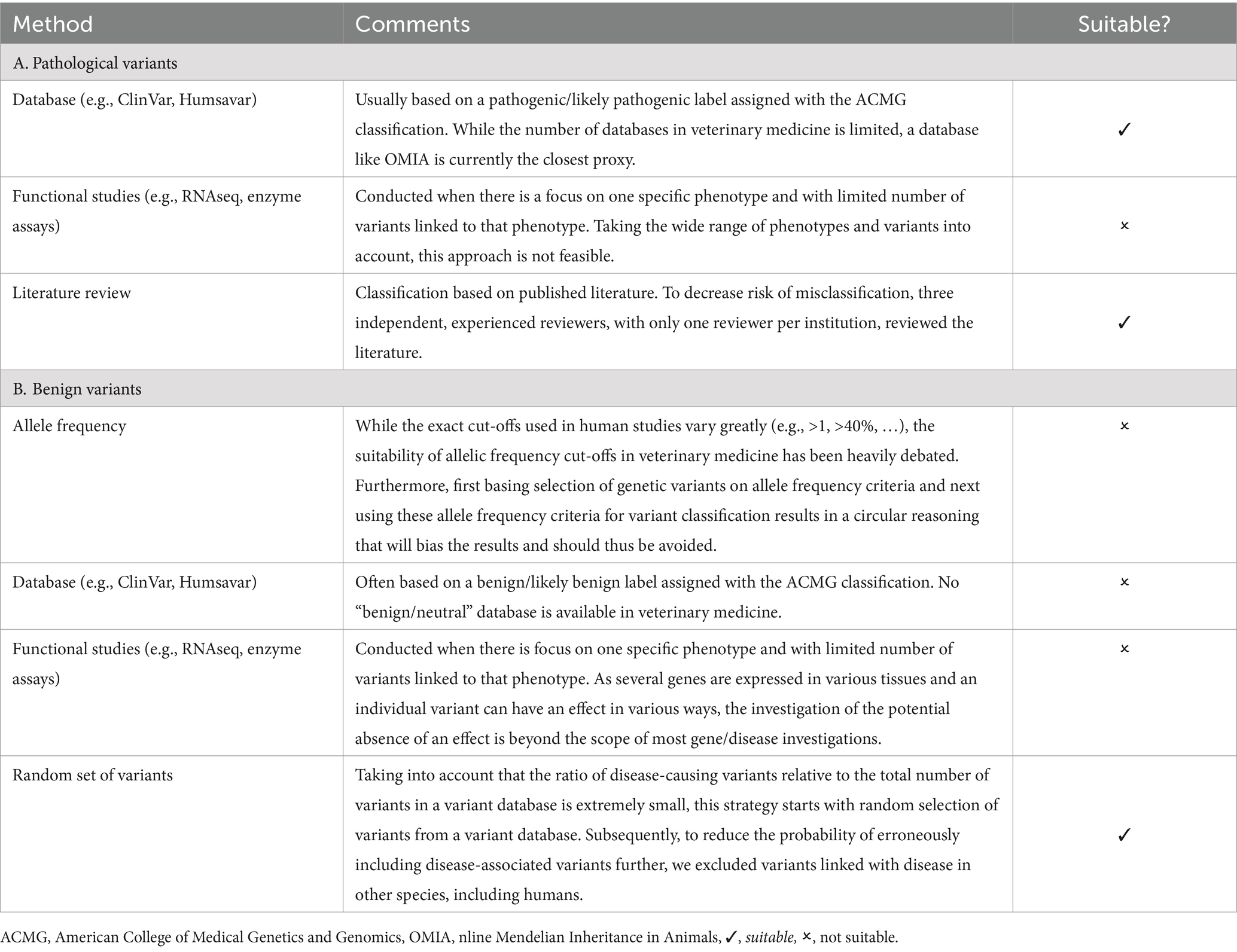 | Method | Comments | Suitable? |
|---|---|---|
| A. Pathological variants | | |
| Database (e.g., ClinVar, Humsavar) | Usually based on a pathogenic/likely pathogenic label assigned with the ACMG classification. While the number of databases in veterinary medicine is limited, a database like OMIA is currently the closest proxy. | ✓ |
| Functional studies (e.g., RNAseq, enzyme assays) | Conducted when there is a focus on one specific phenotype and with limited number of variants linked to that phenotype. Taking the wide range of phenotypes and variants into account, this approach is not feasible. | × |
| Literature review | Classification based on published literature. To decrease risk of misclassification, three independent, experienced reviewers, with only one reviewer per institution, reviewed the literature. | ✓ |
| B. Benign variants | | |
| Allele frequency | While the exact cut-offs used in human studies vary greatly (e.g., >1, >40%, …), the suitability of allelic frequency cut-offs in veterinary medicine has been heavily debated. Furthermore, first basing selection of genetic variants on allele frequency criteria and next using these allele frequency criteria for variant classification results in a circular reasoning that will bias the results and should thus be avoided. | × |
| Database (e.g., ClinVar, Humsavar) | Often based on a benign/likely benign label assigned with the ACMG classification. No “benign/neutral” database is available in veterinary medicine. | × |
| Functional studies (e.g., RNAseq, enzyme assays) | Conducted when there is focus on one specific phenotype and with limited number of variants linked to that phenotype. As several genes are expressed in various tissues and an individual variant can have an effect in various ways, the investigation of the potential absence of an effect is beyond the scope of most gene/disease investigations. | × |
| Random set of variants | Taking into account that the ratio of disease-causing variants relative to the total number of variants in a variant database is extremely small, this strategy starts with random selection of variants from a variant database. Subsequently, to reduce the probability of erroneously including disease-associated variants further, we excluded variants linked with disease in other species, including humans. | ✓ |

ACMG, American College of Medical Genetics and Genomics, OMIA, nline Mendelian Inheritance in Animals, ✓, suitable, ×, not suitable.